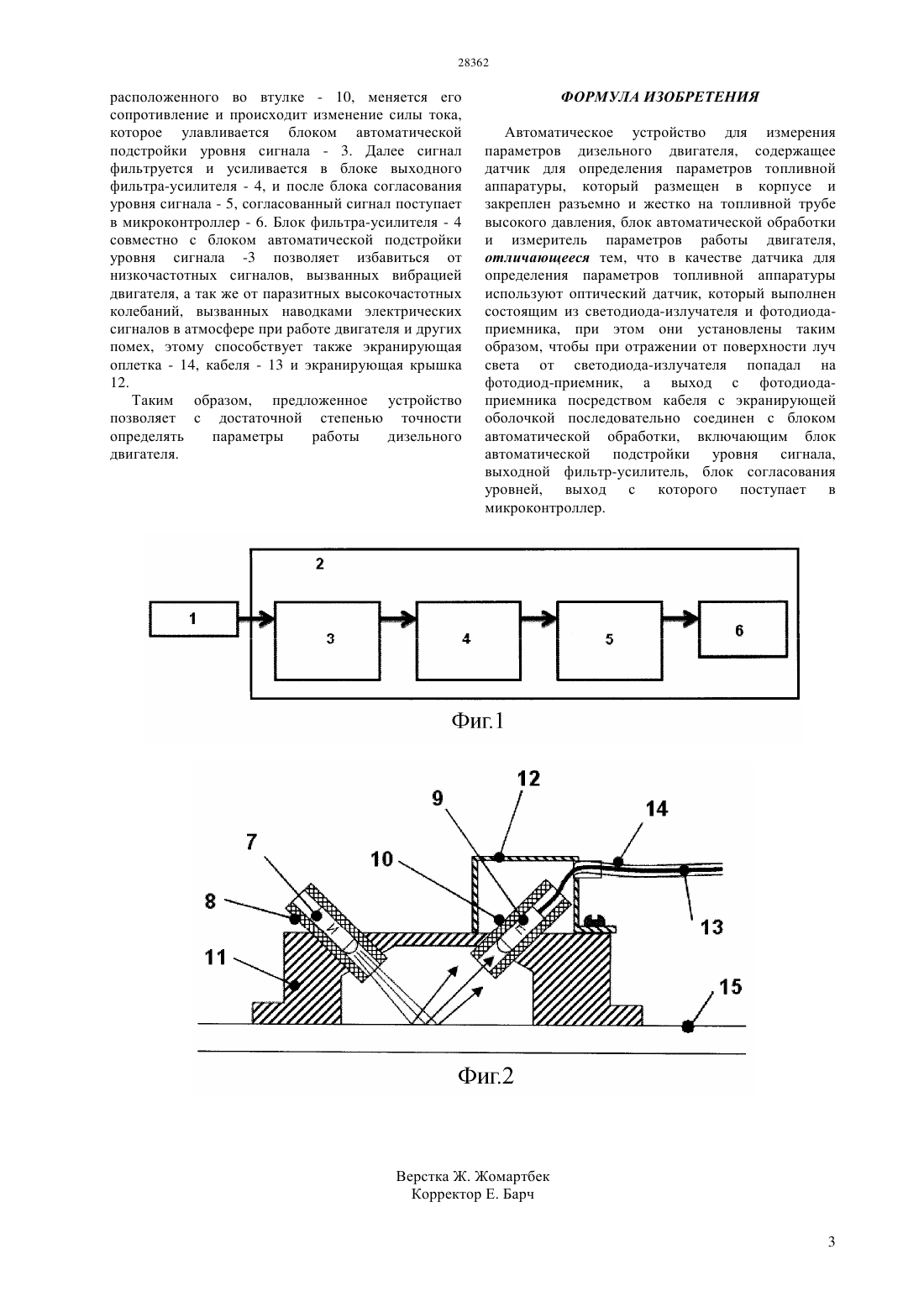 28362

расположенного во втулке - 10, меняется его сопротивление и происходит изменение силы тока, которое улавливается блоком автоматической подстройки уровня сигнала - 3. Далее сигнал фильтруется и усиливается в блоке выходного фильтра-усилителя - 4, и после блока согласования уровня сигнала - 5, согласованный сигнал поступает в микроконтроллер - 6. Блок фильтра-усилителя - 4 совместно с блоком автоматической подстройки уровня сигнала -3 позволяет избавиться от низкочастотных сигналов, вызванных вибрацией двигателя, а так же от паразитных высокочастотных колебаний, вызванных наводками электрических сигналов в атмосфере при работе двигателя и других помех, этому способствует также экранирующая оплетка - 14, кабеля - 13 и экранирующая крышка 12.

Таким образом, предложенное устройство позволяет с достаточной степенью точности определять параметры работы дизельного двигателя.

ФОРМУЛА ИЗОБРЕТЕНИЯ

Автоматическое устройство для измерения параметров дизельного двигателя, содержащее датчик для определения параметров топливной аппаратуры, который размещен в корпусе и закреплен разъемно и жестко на топливной трубе высокого давления, блок автоматической обработки и измеритель параметров работы двигателя, отличающееся тем, что в качестве датчика для определения параметров топливной аппаратуры используют оптический датчик, который выполнен состоящим из светодиода-излучателя и фотодиода-приемника, при этом они установлены таким образом, чтобы при отражении от поверхности луч света от светодиода-излучателя попадал на фотодиод-приемник, а выход с фотодиода-приемника посредством кабеля с экранирующей оболочкой последовательно соединен с блоком автоматической обработки, включающим блок автоматической подстройки уровня сигнала, выходной фильтр-усилитель, блок согласования уровней, выход с которого поступает в микроконтроллер.

2
1
3
4
5
6

Фиг.1

12
9
14
7
10
8
13
11
15

Фиг.2

Верстка Ж. Жомартбек
Корректор Е. Барч

3